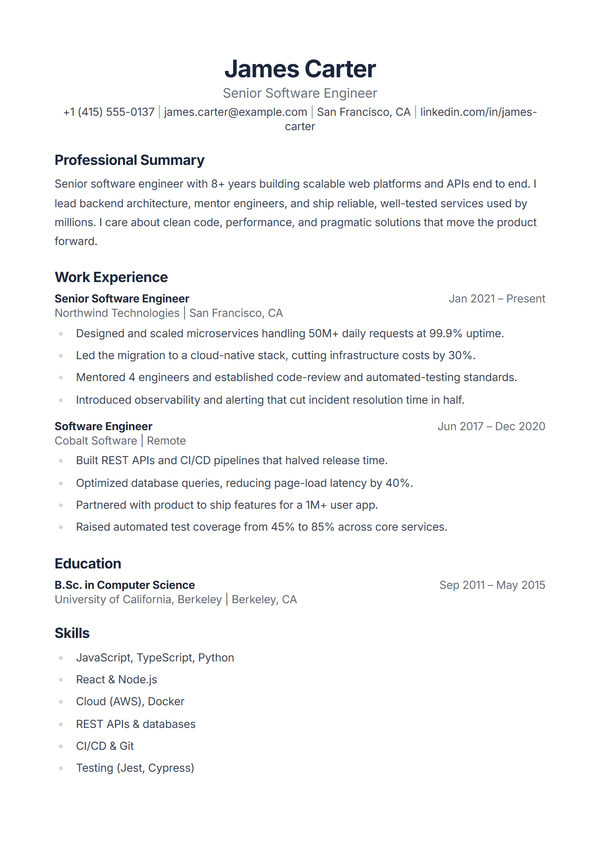 James Carter

Senior Software Engineer

+1 (415) 555-0137 | james.carter@example.com | San Francisco, CA | linkedin.com/in/james-carter

Professional Summary

Senior software engineer with 8+ years building scalable web platforms and APIs end to end. I lead backend architecture, mentor engineers, and ship reliable, well-tested services used by millions. I care about clean code, performance, and pragmatic solutions that move the product forward.

Work Experience

Senior Software Engineer
Jan 2021 – Present
Northwind Technologies | San Francisco, CA

• Designed and scaled microservices handling 50M+ daily requests at 99.9% uptime.
• Led the migration to a cloud-native stack, cutting infrastructure costs by 30%.
• Mentored 4 engineers and established code-review and automated-testing standards.
• Introduced observability and alerting that cut incident resolution time in half.

Software Engineer
Jun 2017 – Dec 2020
Cobalt Software | Remote

• Built REST APIs and CI/CD pipelines that halved release time.
• Optimized database queries, reducing page-load latency by 40%.
• Partnered with product to ship features for a 1M+ user app.
• Raised automated test coverage from 45% to 85% across core services.

Education

B.Sc. in Computer Science
Sep 2011 – May 2015
University of California, Berkeley | Berkeley, CA

Skills

• JavaScript, TypeScript, Python
• React & Node.js
• Cloud (AWS), Docker
• REST APIs & databases
• CI/CD & Git
• Testing (Jest, Cypress)